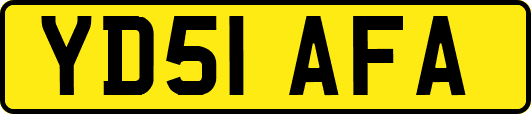 YD51 AFA